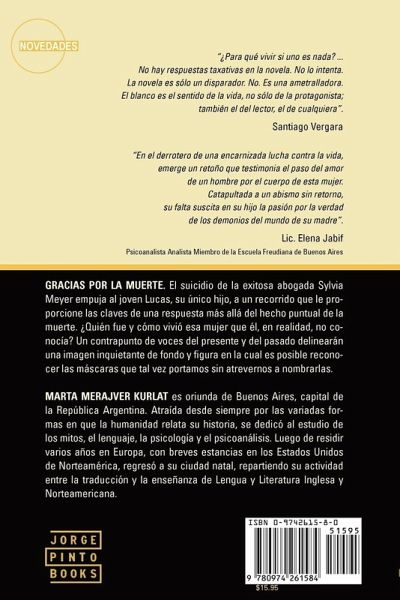 NOVEDADES

"¿Para qué vivir si uno es nada? ... No hay respuestas taxativas en la novela. No lo intenta. La novela es sólo un disparador. No. Es una ametralladora. El blanco es el sentido de la vida, no sólo de la protagonista; también el del lector, el de cualquiera".

Santiago Vergara

"En el derrotero de una encarnizada lucha contra la vida, emerge un retoño que testimonia el paso del amor de un hombre por el cuerpo de esta mujer. Catapultada a un abismo sin retorno, su falta suscita en su hijo la pasión por la verdad de los demonios del mundo de su madre".

Lic. Elena Jabif

Psicoanalista Analista Miembro de la Escuela Freudiana de Buenos Aires

GRACIAS POR LA MUERTE. El suicidio de la exitosa abogada Sylvia Meyer empuja al joven Lucas, su único hijo, a un recorrido que le proporcione las claves de una respuesta más allá del hecho puntual de la muerte. ¿Quién fue y cómo vivió esa mujer que él, en realidad, no conocía? Un contrapunto de voces del presente y del pasado delinearán una imagen inquietante de fondo y figura en la cual es posible reconocer las máscaras que tal vez portamos sin atrevernos a nombrarlas.

MARTA MERAJVER KURLAT es oriunda de Buenos Aires, capital de la República Argentina. Atraída desde siempre por las variadas formas en que la humanidad relata su historia, se dedicó al estudio de los mitos, el lenguaje, la psicología y el psicoanálisis. Luego de residir varios años en Europa, con breves estancias en los Estados Unidos de Norteamérica, regresó a su ciudad natal, repartiendo su actividad entre la traducción y la enseñanza de Lengua y Literatura Inglesa y Norteamericana.

JORGE PINTO BOOKS

ISBN 0-9742615-8-0

51595

9 780974 261584

$15.95